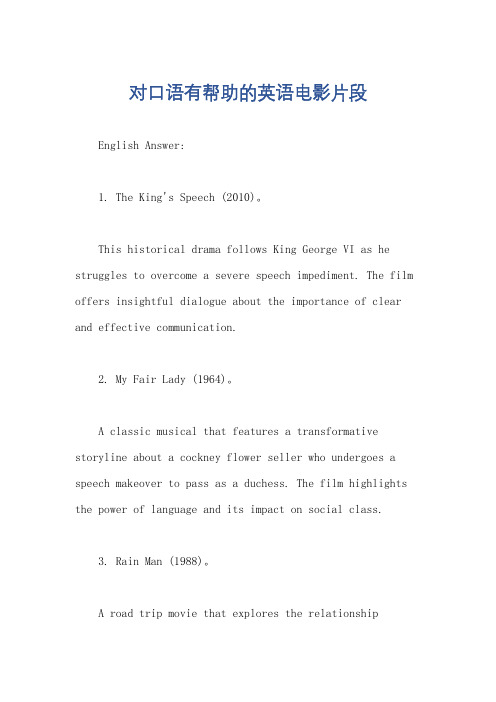 对口语有帮助的英语电影片段

English Answer:

1. The King's Speech (2010)。

This historical drama follows King George VI as he struggles to overcome a severe speech impediment. The film offers insightful dialogue about the importance of clear and effective communication.

2. My Fair Lady (1964)。

A classic musical that features a transformative storyline about a cockney flower seller who undergoes a speech makeover to pass as a duchess. The film highlights the power of language and its impact on social class.

3. Rain Man (1988)。

A road trip movie that explores the relationship